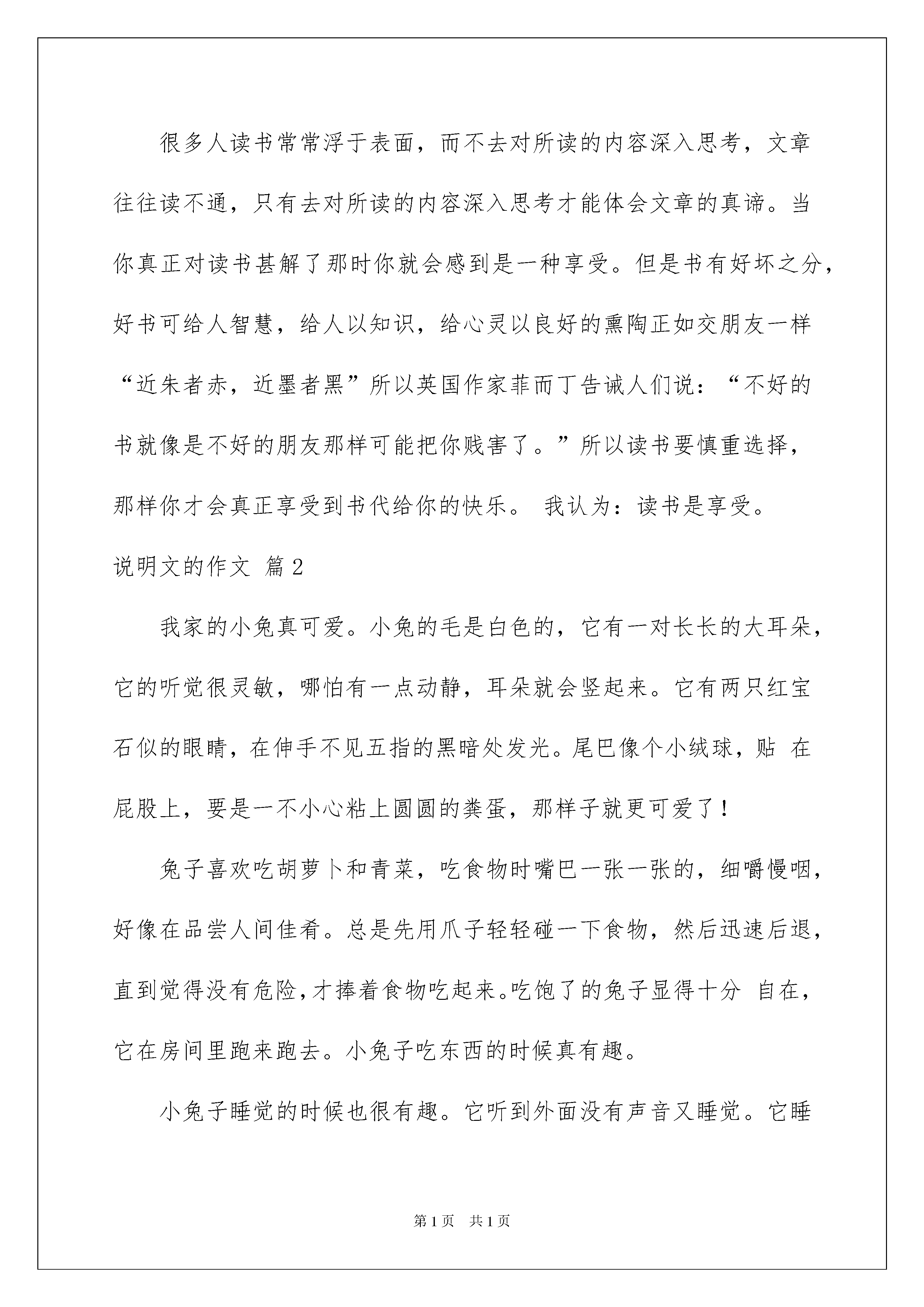 很多人读书常常浮于表面，而不去对所读的内容深入思考，文章往往读不通，只有去对所读的内容深入思考才能体会文章的真谛。当你真正对读书甚解了那时你就会感到是一种享受。但是书有好坏之分，好书可给人智慧，给人以知识，给心灵以良好的熏陶正如交朋友一样“近朱者赤，近墨者黑”所以英国作家菲而丁告诫人们说：“不好的书就像是不好的朋友那样可能把你贱害了。”所以读书要慎重选择，那样你才会真正享受到书代给你的快乐。 我认为：读书是享受。

说明文的作文 篇2

我家的小兔真可爱。小兔的毛是白色的，它有一对长长的大耳朵，它的听觉很灵敏，哪怕有一点动静，耳朵就会竖起来。它有两只红宝石似的眼睛，在伸手不见五指的黑暗处发光。尾巴像个小绒球，贴 在屁股上，要是一不小心粘上圆圆的粪蛋，那样子就更可爱了！

兔子喜欢吃胡萝卜和青菜，吃食物时嘴巴一张一张的，细嚼慢咽，好像在品尝人间佳肴。总是先用爪子轻轻碰一下食物，然后迅速后退，直到觉得没有危险，才捧着食物吃起来。吃饱了的兔子显得十分 自在，它在房间里跑来跑去。小兔子吃东西的时候真有趣。

小兔子睡觉的时候也很有趣。它听到外面没有声音又睡觉。它睡

第1页 共1页